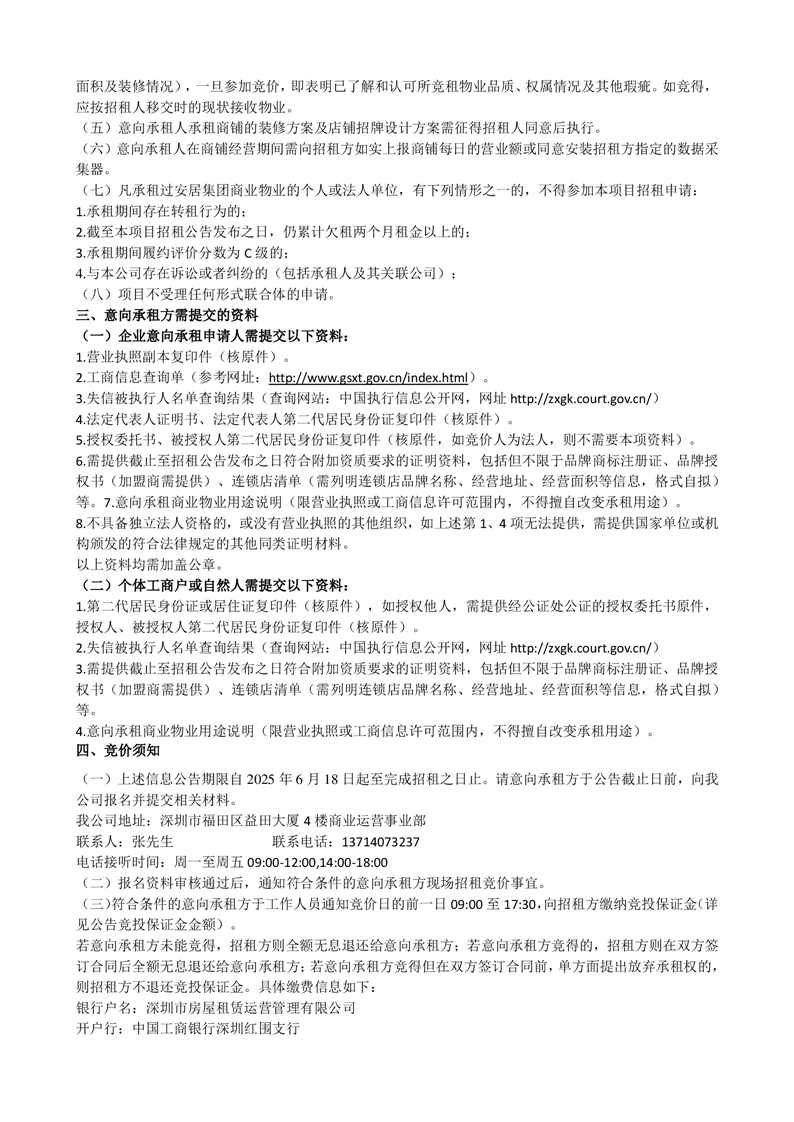 面积及装修情况），一旦参加竞价，即表明已了解和认可所竞租物业品质、权属情况及其他瑕疵。如竞得，应按招租人移交时的现状接收物业。

（五）意向承租人承租商铺的装修方案及店铺招牌设计方案需征得招租人同意后执行。

（六）意向承租人在商铺经营期间需向招租方如实上报商铺每日的营业额或同意安装招租方指定的数据采集器。

（七）凡承租过安居集团商业物业的个人或法人单位，有下列情形之一的，不得参加本项目招租申请：

1.承租期间存在转租行为的；

2.截至本项目招租公告发布之日，仍累计欠租两个月租金以上的；

3.承租期间履约评价分数为 C 级的；

4.与本公司存在诉讼或者纠纷的（包括承租人及其关联公司）；

（八）项目不受理任何形式联合体的申请。

三、意向承租方需提交的资料

（一）企业意向承租申请人需提交以下资料：

1.营业执照副本复印件（核原件）。

2.工商信息查询单（参考网址：http://www.gsxt.gov.cn/index.html）。

3.失信被执行人名单查询结果（查询网站：中国执行信息公开网，网址 http://zxgk.court.gov.cn/）

4.法定代表人证明书、法定代表人第二代居民身份证复印件（核原件）。

5.授权委托书、被授权人第二代居民身份证复印件（核原件，如竞价人为法人，则不需要本项资料）。

6.需提供截止至招租公告发布之日符合附加资质要求的证明资料，包括但不限于品牌商标注册证、品牌授权书（加盟商需提供）、连锁店清单（需列明连锁店品牌名称、经营地址、经营面积等信息，格式自拟）等。7.意向承租商业物业用途说明（限营业执照或工商信息许可范围内，不得擅自改变承租用途）。

8.不具备独立法人资格的，或没有营业执照的其他组织，如上述第 1、4 项无法提供，需提供国家单位或机构颁发的符合法律规定的其他同类证明材料。

以上资料均需加盖公章。

（二）个体工商户或自然人需提交以下资料：

1.第二代居民身份证或居住证复印件（核原件），如授权他人，需提供经公证处公证的授权委托书原件，授权人、被授权人第二代居民身份证复印件（核原件）。

2.失信被执行人名单查询结果（查询网站：中国执行信息公开网，网址 http://zxgk.court.gov.cn/）

3.需提供截止至招租公告发布之日符合附加资质要求的证明资料，包括但不限于品牌商标注册证、品牌授权书（加盟商需提供）、连锁店清单（需列明连锁店品牌名称、经营地址、经营面积等信息，格式自拟）等。

4.意向承租商业物业用途说明（限营业执照或工商信息许可范围内，不得擅自改变承租用途）。

四、竞价须知

（一）上述信息公告期限自 2025 年 6 月 18 日起至完成招租之日止。请意向承租方于公告截止日前，向我公司报名并提交相关材料。

我公司地址：深圳市福田区益田大厦 4 楼商业运营事业部

联系人：张先生　　　　　联系电话：13714073237

电话接听时间：周一至周五 09:00-12:00,14:00-18:00

（二）报名资料审核通过后，通知符合条件的意向承租方现场招租竞价事宜。

（三）符合条件的意向承租方于工作人员通知竞价日的前一日 09:00 至 17:30，向招租方缴纳竞投保证金（详见公告竞投保证金金额）。

若意向承租方未能竞得，招租方则全额无息退还给意向承租方；若意向承租方竞得的，招租方则在双方签订合同后全额无息退还给意向承租方；若意向承租方竞得但在双方签订合同前，单方面提出放弃承租权的，则招租方不退还竞投保证金。具体缴费信息如下：

银行户名：深圳市房屋租赁运营管理有限公司

开户行：中国工商银行深圳红围支行